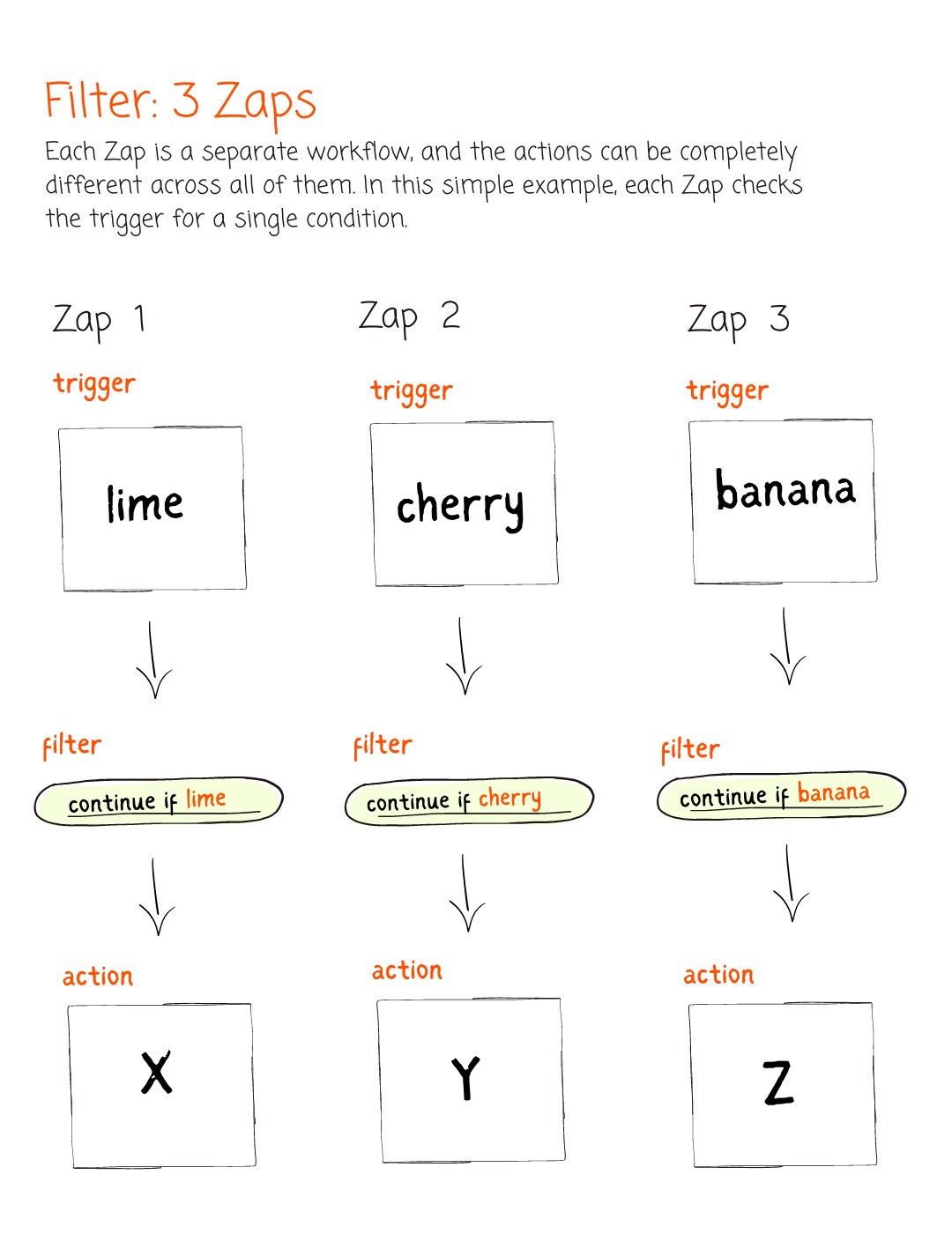 Filter: 3 Zaps

Each Zap is a separate workflow, and the actions can be completely different across all of them. In this simple example, each Zap checks the trigger for a single condition.

Zap 1

trigger

lime

filter

continue if lime

action

X

Zap 2

trigger

cherry

filter

continue if cherry

action

Y

Zap 3

trigger

banana

filter

continue if banana

action

Z